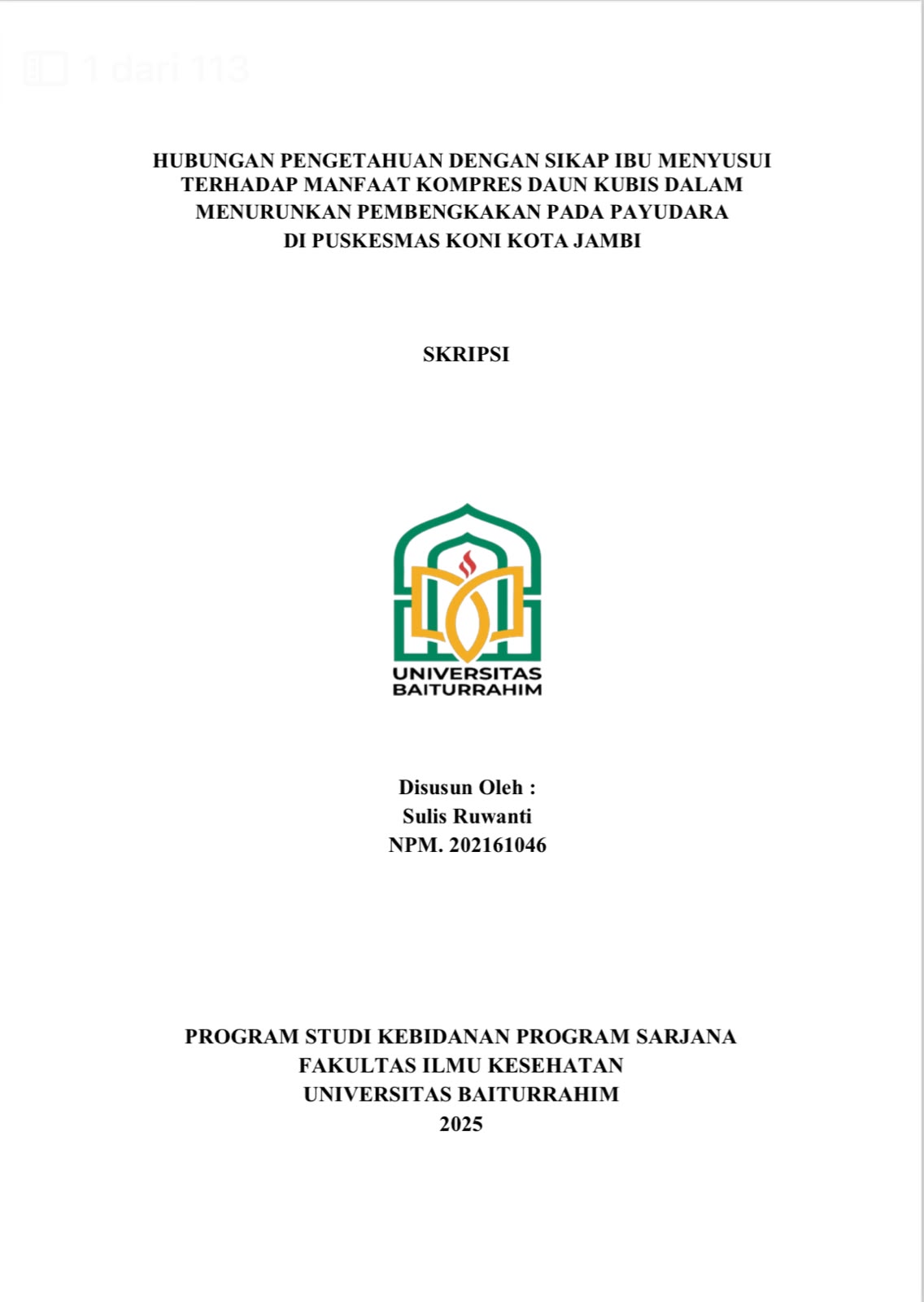 1 dari 113

HUBUNGAN PENGETAHUAN DENGAN SIKAP IBU MENYUSUI TERHADAP MANFAAT KOMPRES DAUN KUBIS DALAM MENURUNKAN PEMBENGKAKAN PADA PAYUDARA DI PUSKESMAS KONI KOTA JAMBI

SKRIPSI

UNIVERSITAS BAITURRAHIM

Disusun Oleh :
Sulis Ruwanti
NPM. 202161046

PROGRAM STUDI KEBIDANAN PROGRAM SARJANA
FAKULTAS ILMU KESEHATAN
UNIVERSITAS BAITURRAHIM
2025